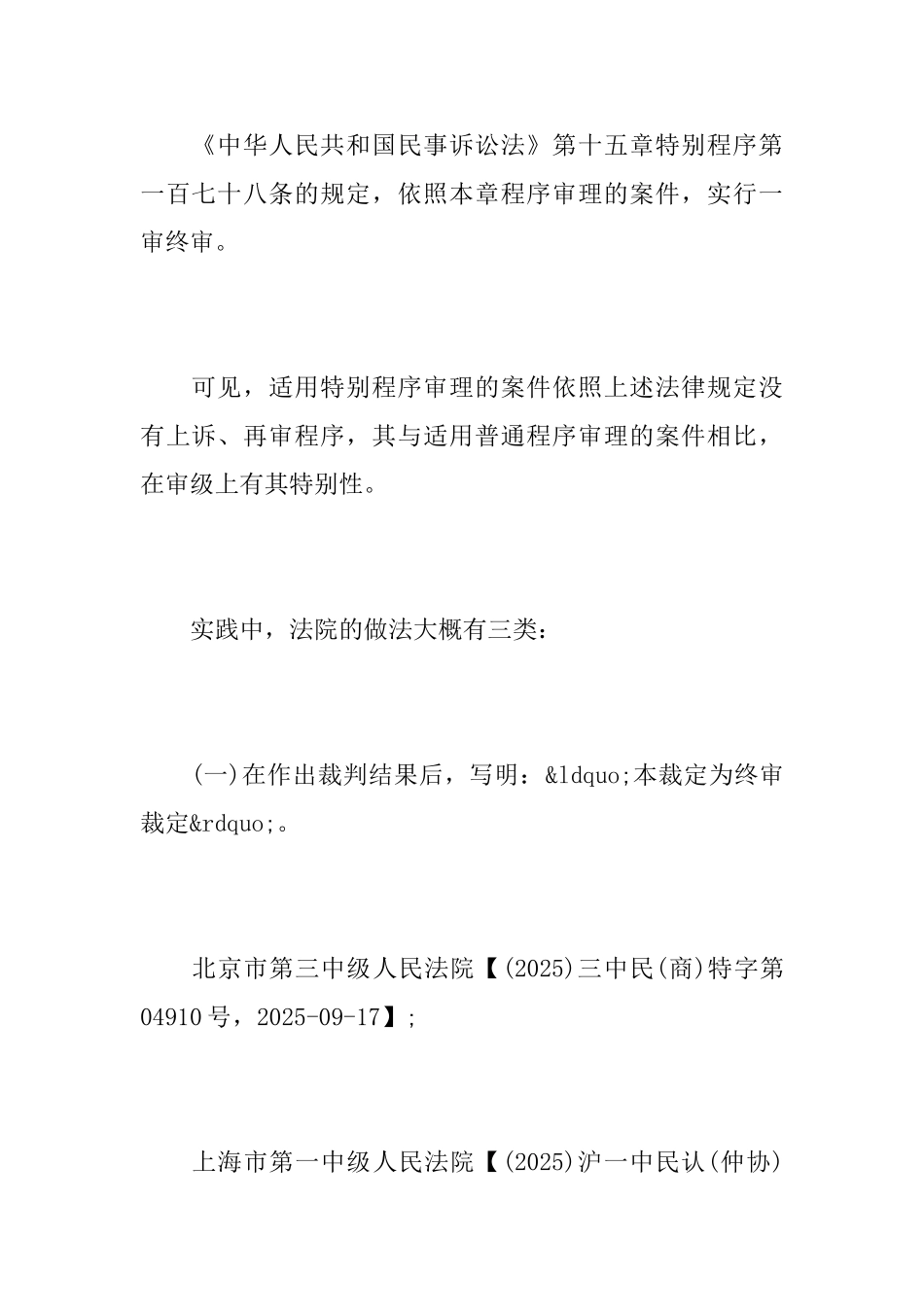 《中华人民共和国民事诉讼法》第十五章特别程序第一百七十八条的规定，依照本章程序审理的案件，实行一审终审。

可见，适用特别程序审理的案件依照上述法律规定没有上诉、再审程序，其与适用普通程序审理的案件相比，在审级上有其特别性。

实践中，法院的做法大概有三类：

(一)在作出裁判结果后，写明：&ldquo;本裁定为终审裁定&rdquo;。

北京市第三中级人民法院【(2025)三中民(商)特字第04910号，2025-09-17】；

上海市第一中级人民法院【(2025)沪一中民认(仲协)